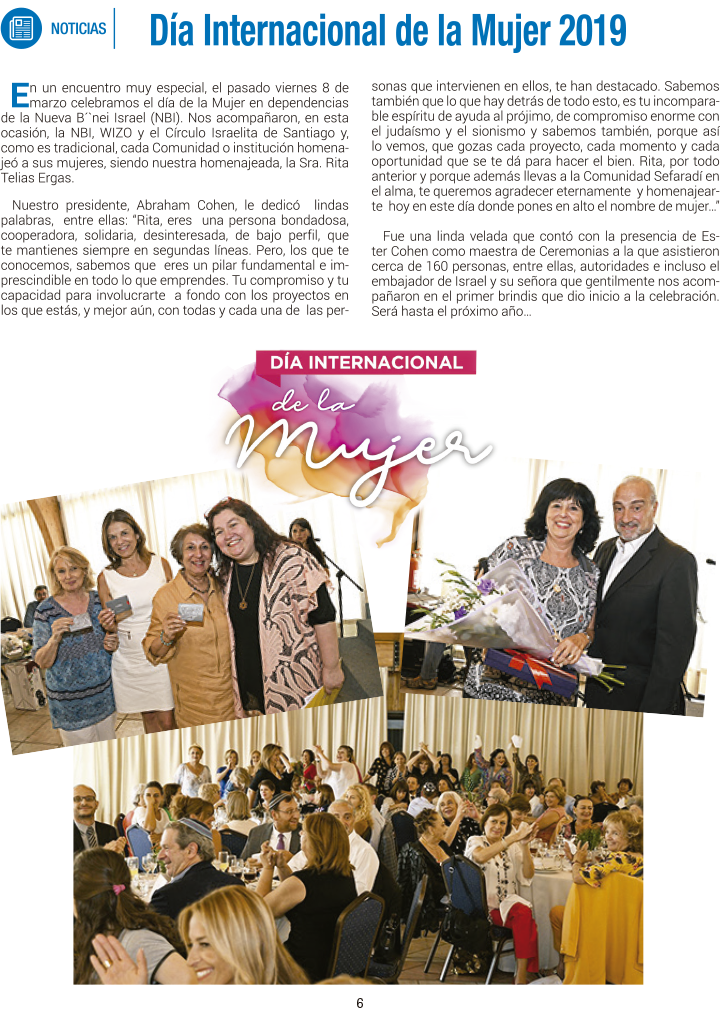 NOTICIAS

Día Internacional de la Mujer 2019

En un encuentro muy especial, el pasado viernes 8 de marzo celebramos el día de la Mujer en dependencias de la Nueva B´´nei Israel (NBI). Nos acompañaron, en esta ocasión, la NBI, WIZO y el Círculo Israelita de Santiago y, como es tradicional, cada Comunidad o institución homenajeó a sus mujeres, siendo nuestra homenajeada, la Sra. Rita Telias Ergas.

Nuestro presidente, Abraham Cohen, le dedicó lindas palabras, entre ellas: "Rita, eres una persona bondadosa, cooperadora, solidaria, desinteresada, de bajo perfil, que te mantienes siempre en segundas líneas. Pero, los que te conocemos, sabemos que eres un pilar fundamental e imprescindible en todo lo que emprendes. Tu compromiso y tu capacidad para involucrarte a fondo con los proyectos en los que estás, y mejor aún, con todas y cada una de las personas que intervienen en ellos, te han destacado. Sabemos también que lo que hay detrás de todo esto, es tu incomparable espíritu de ayuda al prójimo, de compromiso enorme con el judaísmo y el sionismo y sabemos también, porque así lo vemos, que gozas cada proyecto, cada momento y cada oportunidad que se te dá para hacer el bien. Rita, por todo anterior y porque además llevas a la Comunidad Sefaradí en el alma, te queremos agradecer eternamente y homenajearte hoy en este día donde pones en alto el nombre de mujer..."

Fue una linda velada que contó con la presencia de Ester Cohen como maestra de Ceremonias a la que asistieron cerca de 160 personas, entre ellas, autoridades e incluso el embajador de Israel y su señora que gentilmente nos acompañaron en el primer brindis que dio inicio a la celebración. Será hasta el próximo año...

DÍA INTERNACIONAL
de la
Mujer

6